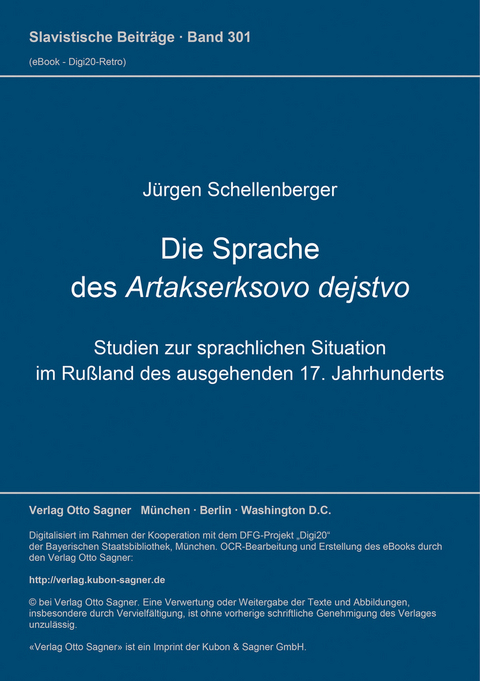 Slavistische Beiträge · Band 301
(eBook - Digi20-Retro)

Jürgen Schellenberger

Die Sprache des Artakserksovo dejstvo

Studien zur sprachlichen Situation im Rußland des ausgehenden 17. Jahrhunderts

Verlag Otto Sagner München · Berlin · Washington D.C.

Digitalisiert im Rahmen der Kooperation mit dem DFG-Projekt „Digi20“ der Bayerischen Staatsbibliothek, München. OCR-Bearbeitung und Erstellung des eBooks durch den Verlag Otto Sagner:

http://verlag.kubon-sagner.de

© bei Verlag Otto Sagner. Eine Verwertung oder Weitergabe der Texte und Abbildungen, insbesondere durch Vervielfältigung, ist ohne vorherige schriftliche Genehmigung des Verlages unzulässig.

«Verlag Otto Sagner» ist ein Imprint der Kubon & Sagner GmbH.